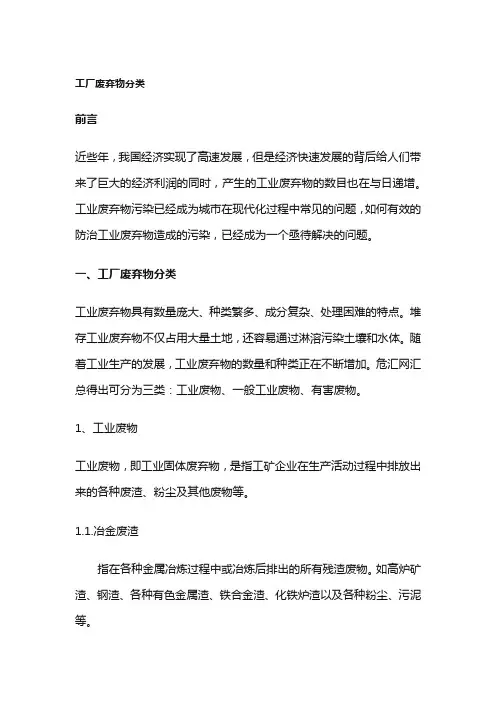 工厂废弃物分类

前言

近些年，我国经济实现了高速发展，但是经济快速发展的背后给人们带来了巨大的经济利润的同时，产生的工业废弃物的数目也在与日递增。工业废弃物污染已经成为城市在现代化过程中常见的问题，如何有效的防治工业废弃物造成的污染，已经成为一个亟待解决的问题。

一、工厂废弃物分类

工业废弃物具有数量庞大、种类繁多、成分复杂、处理困难的特点。堆存工业废弃物不仅占用大量土地，还容易通过淋溶污染土壤和水体。随着工业生产的发展，工业废弃物的数量和种类正在不断增加。危汇网汇总得出可分为三类：工业废物、一般工业废物、有害废物。

1、工业废物

工业废物，即工业固体废弃物，是指工矿企业在生产活动过程中排放出来的各种废渣、粉尘及其他废物等。

1.1.冶金废渣

指在各种金属冶炼过程中或冶炼后排出的所有残渣废物。如高炉矿渣、钢渣、各种有色金属渣、铁合金渣、化铁炉渣以及各种粉尘、污泥等。